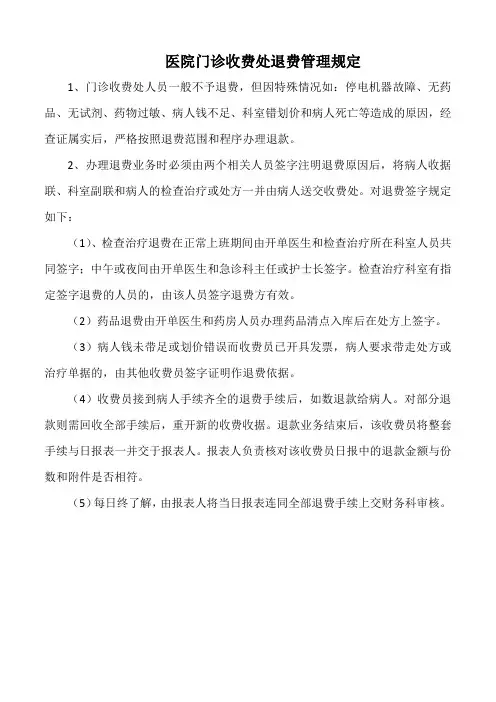 医院门诊收费处退费管理规定

1、门诊收费处人员一般不予退费，但因特殊情况如：停电机器故障、无药品、无试剂、药物过敏、病人钱不足、科室错划价和病人死亡等造成的原因，经查证属实后，严格按照退费范围和程序办理退款。

2、办理退费业务时必须由两个相关人员签字注明退费原因后，将病人收据联、科室副联和病人的检查治疗或处方一并由病人送交收费处。对退费签字规定如下：

（1）、检查治疗退费在正常上班期间由开单医生和检查治疗所在科室人员共同签字；中午或夜间由开单医生和急诊科主任或护士长签字。检查治疗科室有指定签字退费的人员的，由该人员签字退费方有效。

（2）药品退费由开单医生和药房人员办理药品清点入库后在处方上签字。

（3）病人钱未带足或划价错误而收费员已开具发票，病人要求带走处方或治疗单据的，由其他收费员签字证明作退费依据。

（4）收费员接到病人手续齐全的退费手续后，如数退款给病人。对部分退款则需回收全部手续后，重开新的收费收据。退款业务结束后，该收费员将整套手续与日报表一并交于报表人。报表人负责核对该收费员日报中的退款金额与份数和附件是否相符。

（5）每日终了解，由报表人将当日报表连同全部退费手续上交财务科审核。